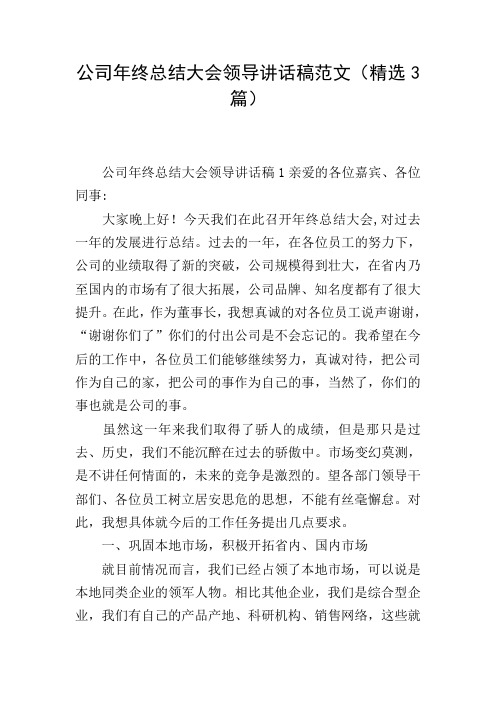 公司年终总结大会领导讲话稿范文（精选 3 篇）

公司年终总结大会领导讲话稿 1 亲爱的各位嘉宾、各位同事：

大家晚上好！今天我们在此召开年终总结大会，对过去一年的发展进行总结。过去的一年，在各位员工的努力下，公司的业绩取得了新的突破，公司规模得到壮大，在省内乃至国内的市场有了很大拓展，公司品牌、知名度都有了很大提升。在此，作为董事长，我想真诚的对各位员工说声谢谢，“谢谢你们了”你们的付出公司是不会忘记的。我希望在今后的工作中，各位员工们能够继续努力，真诚对待，把公司作为自己的家，把公司的事作为自己的事，当然了，你们的事也就是公司的事。

虽然这一年来我们取得了骄人的成绩，但是那只是过去、历史，我们不能沉醉在过去的骄傲中。市场变幻莫测，是不讲任何情面的，未来的竞争是激烈的。望各部门领导干部们、各位员工树立居安思危的思想，不能有丝毫懈怠。对此，我想具体就今后的工作任务提出几点要求。

一、巩固本地市场，积极开拓省内、国内市场

就目前情况而言，我们已经占领了本地市场，可以说是本地同类企业的领军人物。相比其他企业，我们是综合型企业，我们有自己的产品产地、科研机构、销售网络，这些就